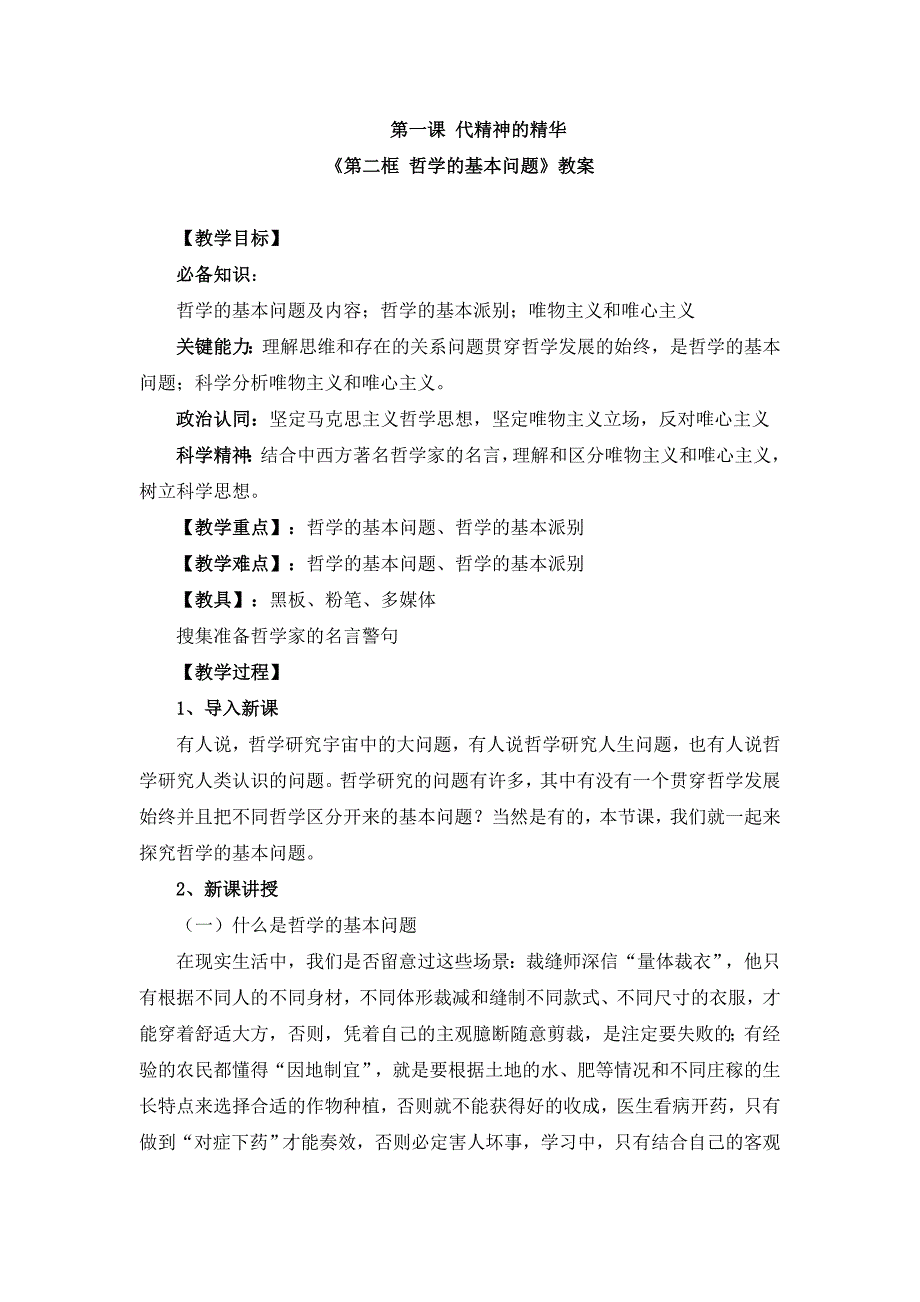 第一课 代精神的精华
《第二框 哲学的基本问题》教案

【教学目标】

必备知识：

哲学的基本问题及内容；哲学的基本派别；唯物主义和唯心主义

关键能力：理解思维和存在的关系问题贯穿哲学发展的始终，是哲学的基本问题；科学分析唯物主义和唯心主义。

政治认同：坚定马克思主义哲学思想，坚定唯物主义立场，反对唯心主义

科学精神：结合中西方著名哲学家的名言，理解和区分唯物主义和唯心主义，树立科学思想。

【教学重点】：哲学的基本问题、哲学的基本派别

【教学难点】：哲学的基本问题、哲学的基本派别

【教具】：黑板、粉笔、多媒体

搜集准备哲学家的名言警句

【教学过程】

1、导入新课

有人说，哲学研究宇宙中的大问题，有人说哲学研究人生问题，也有人说哲学研究人类认识的问题。哲学研究的问题有许多，其中有没有一个贯穿哲学发展始终并且把不同哲学区分开来的基本问题？当然是有的，本节课，我们就一起来探究哲学的基本问题。

2、新课讲授

（一）什么是哲学的基本问题

在现实生活中，我们是否留意过这些场景：裁缝师深信“量体裁衣”，他只有根据不同人的不同身材，不同体形裁减和缝制不同款式、不同尺寸的衣服，才能穿着舒适大方，否则，凭着自己的主观臆断随意剪裁，是注定要失败的；有经验的农民都懂得“因地制宜”，就是要根据土地的水、肥等情况和不同庄稼的生长特点来选择合适的作物种植，否则就不能获得好的收成，医生看病开药，只有做到“对症下药”才能奏效，否则必定害人坏事，学习中，只有结合自己的客观